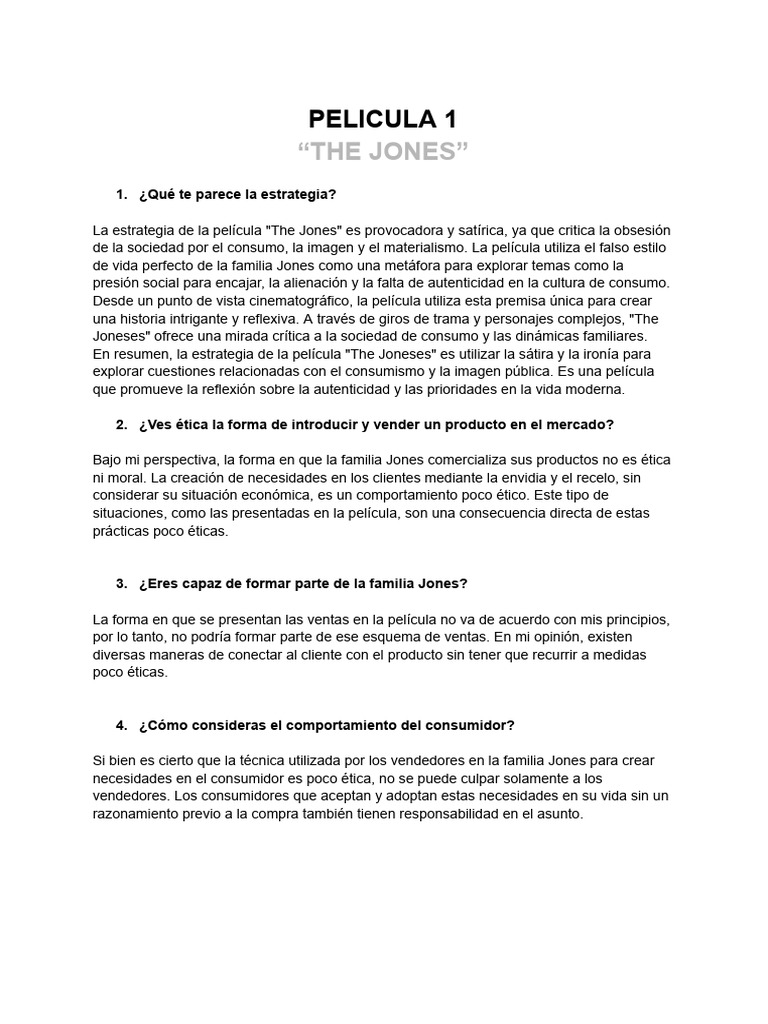 PELICULA 1
“THE JONES”

1. ¿Qué te parece la estrategia?

La estrategia de la película "The Jones" es provocadora y satírica, ya que critica la obsesión de la sociedad por el consumo, la imagen y el materialismo. La película utiliza el falso estilo de vida perfecto de la familia Jones como una metáfora para explorar temas como la presión social para encajar, la alienación y la falta de autenticidad en la cultura de consumo. Desde un punto de vista cinematográfico, la película utiliza esta premisa única para crear una historia intrigante y reflexiva. A través de giros de trama y personajes complejos, "The Joneses" ofrece una mirada crítica a la sociedad de consumo y las dinámicas familiares. En resumen, la estrategia de la película "The Joneses" es utilizar la sátira y la ironía para explorar cuestiones relacionadas con el consumismo y la imagen pública. Es una película que promueve la reflexión sobre la autenticidad y las prioridades en la vida moderna.

2. ¿Ves ética la forma de introducir y vender un producto en el mercado?

Bajo mi perspectiva, la forma en que la familia Jones comercializa sus productos no es ética ni moral. La creación de necesidades en los clientes mediante la envidia y el recelo, sin considerar su situación económica, es un comportamiento poco ético. Este tipo de situaciones, como las presentadas en la película, son una consecuencia directa de estas prácticas poco éticas.

3. ¿Eres capaz de formar parte de la familia Jones?

La forma en que se presentan las ventas en la película no va de acuerdo con mis principios, por lo tanto, no podría formar parte de ese esquema de ventas. En mi opinión, existen diversas maneras de conectar al cliente con el producto sin tener que recurrir a medidas poco éticas.

4. ¿Cómo consideras el comportamiento del consumidor?

Si bien es cierto que la técnica utilizada por los vendedores en la familia Jones para crear necesidades en el consumidor es poco ética, no se puede culpar solamente a los vendedores. Los consumidores que aceptan y adoptan estas necesidades en su vida sin un razonamiento previo a la compra también tienen responsabilidad en el asunto.